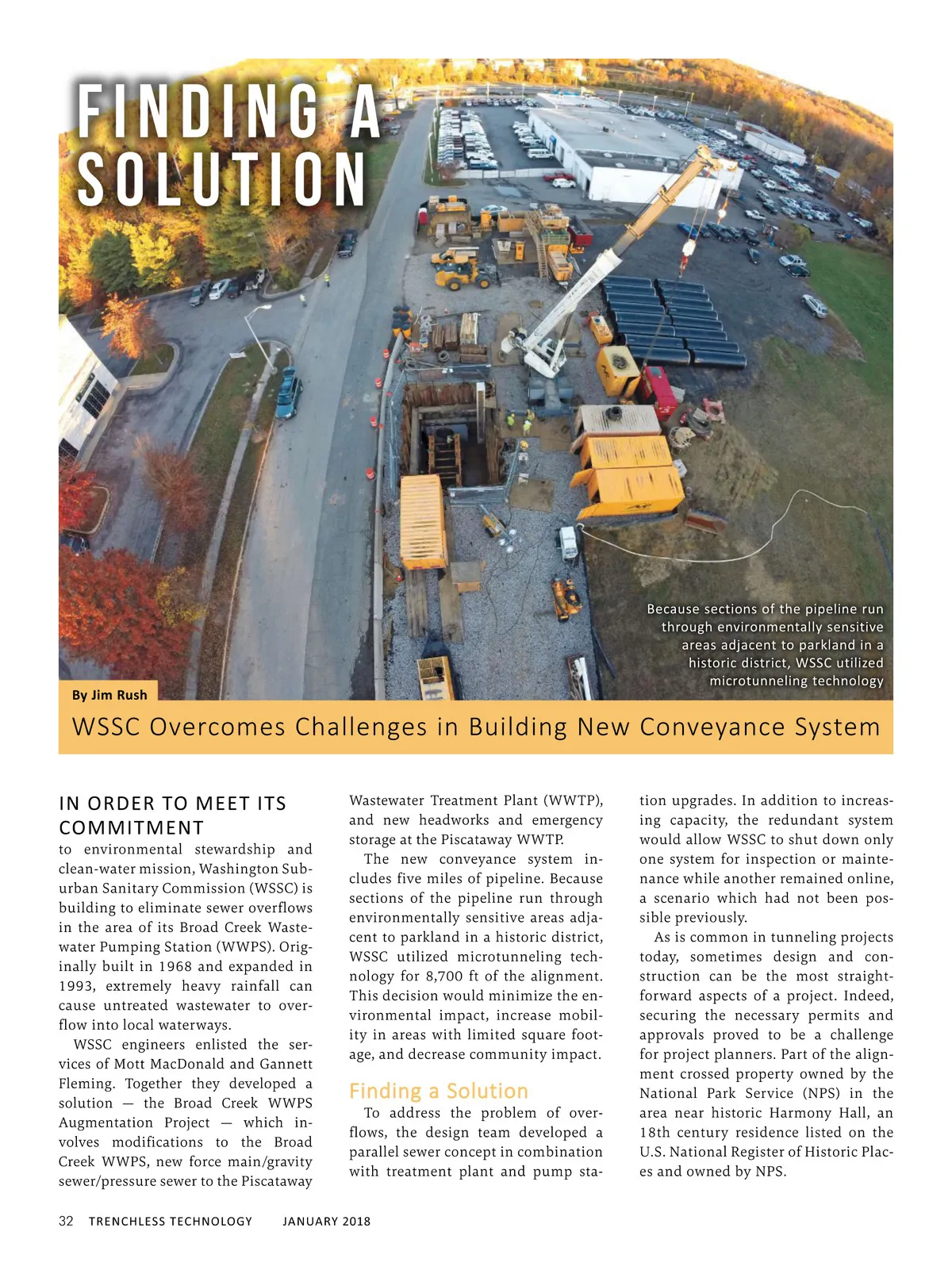 FINDING A SOLUTION

Because sections of the pipeline run through environmentally sensitive areas adjacent to parkland in a historic district, WSSC utilized microtunneling technology

By Jim Rush

WSSC Overcomes Challenges in Building New Conveyance System

IN ORDER TO MEET ITS COMMITMENT to environmental stewardship and clean-water mission, Washington Suburban Sanitary Commission (WSSC) is building to eliminate sewer overflows in the area of its Broad Creek Wastewater Pumping Station (WWPS). Originally built in 1968 and expanded in 1993, extremely heavy rainfall can cause untreated wastewater to overflow into local waterways.

WSSC engineers enlisted the services of Mott MacDonald and Gannett Fleming. Together they developed a solution — the Broad Creek WWPS Augmentation Project — which involves modifications to the Broad Creek WWPS, new force main/gravity sewer/pressure sewer to the Piscataway Wastewater Treatment Plant (WWTP), and new headworks and emergency storage at the Piscataway WWTP.

The new conveyance system includes five miles of pipeline. Because sections of the pipeline run through environmentally sensitive areas adjacent to parkland in a historic district, WSSC utilized microtunneling technology for 8,700 ft of the alignment. This decision would minimize the environmental impact, increase mobility in areas with limited square footage, and decrease community impact.

Finding a Solution

To address the problem of overflows, the design team developed a parallel sewer concept in combination with treatment plant and pump station upgrades. In addition to increasing capacity, the redundant system would allow WSSC to shut down only one system for inspection or maintenance while another remained online, a scenario which had not been possible previously.

As is common in tunneling projects today, sometimes design and construction can be the most straightforward aspects of a project. Indeed, securing the necessary permits and approvals proved to be a challenge for project planners. Part of the alignment crossed property owned by the National Park Service (NPS) in the area near historic Harmony Hall, an 18th century residence listed on the U.S. National Register of Historic Places and owned by NPS.

32 TRENCHLESS TECHNOLOGY JANUARY 2018